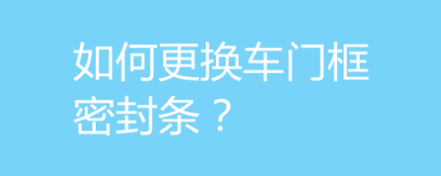 如何更换车门框密封条？